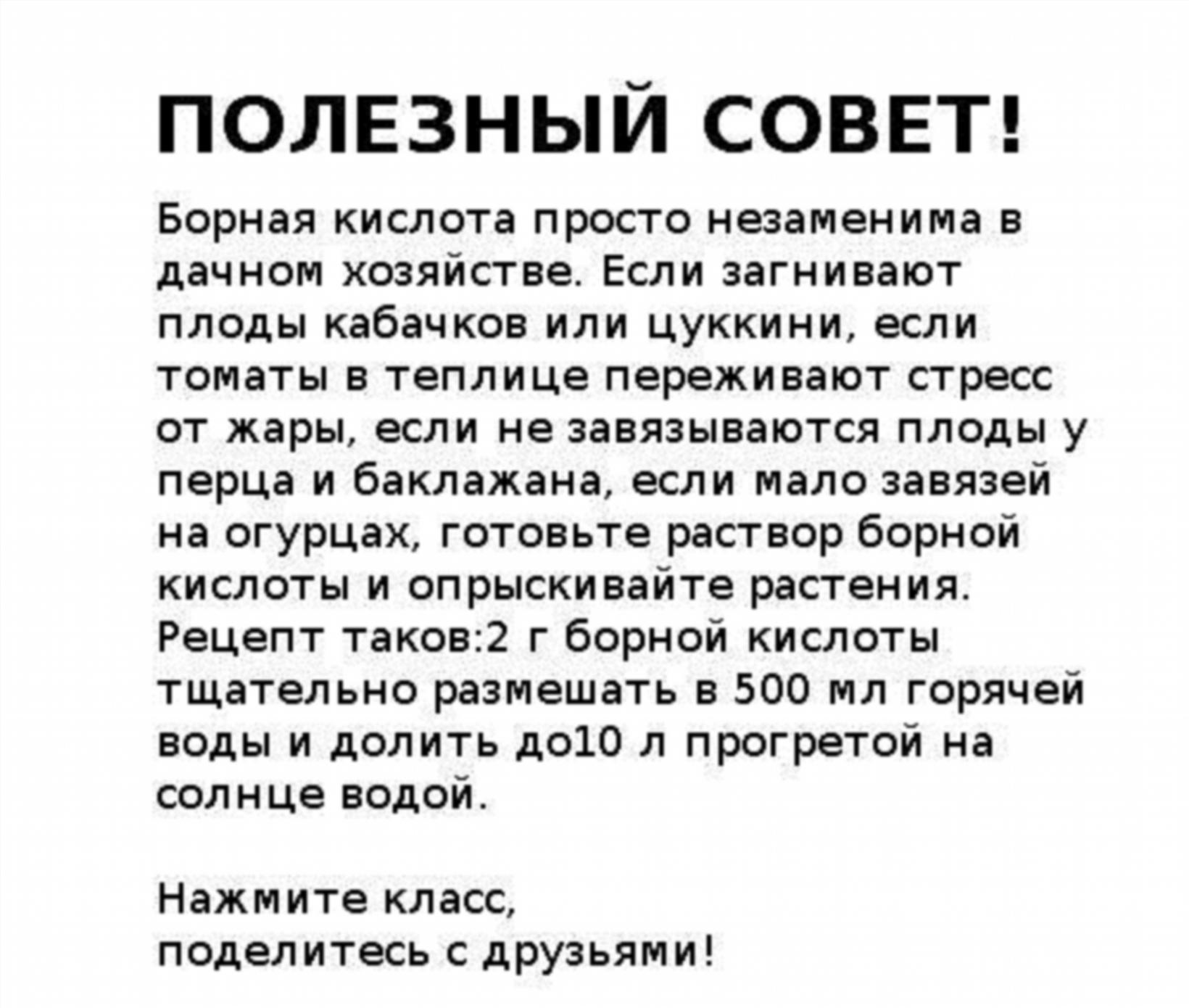 ПОЛЕЗНЫЙ СОВЕТ!

Борная кислота просто незаменима в дачном хозяйстве. Если загнивают плоды кабачков или цуккини, если томаты в теплице переживают стресс от жары, если не завязываются плоды у перца и баклажана, если мало завязей на огурцах, готовьте раствор борной кислоты и опрыскивайте растения. Рецепт таков:2 г борной кислоты тщательно размешать в 500 мл горячей воды и долить до10 л прогретой на солнце водой.

Нажмите класс,
поделитесь с друзьями!